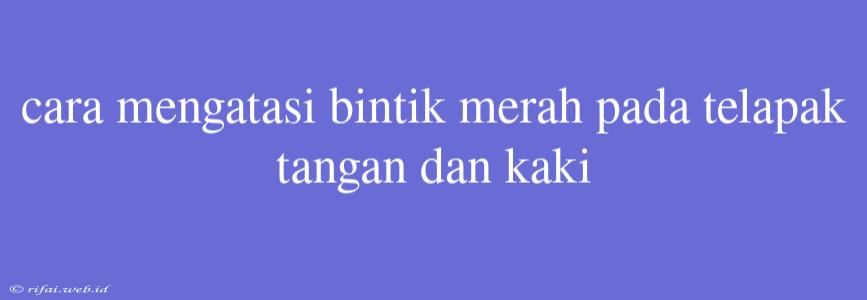 cara mengatasi bintik merah pada telapak tangan dan kaki

© rifai.web.id